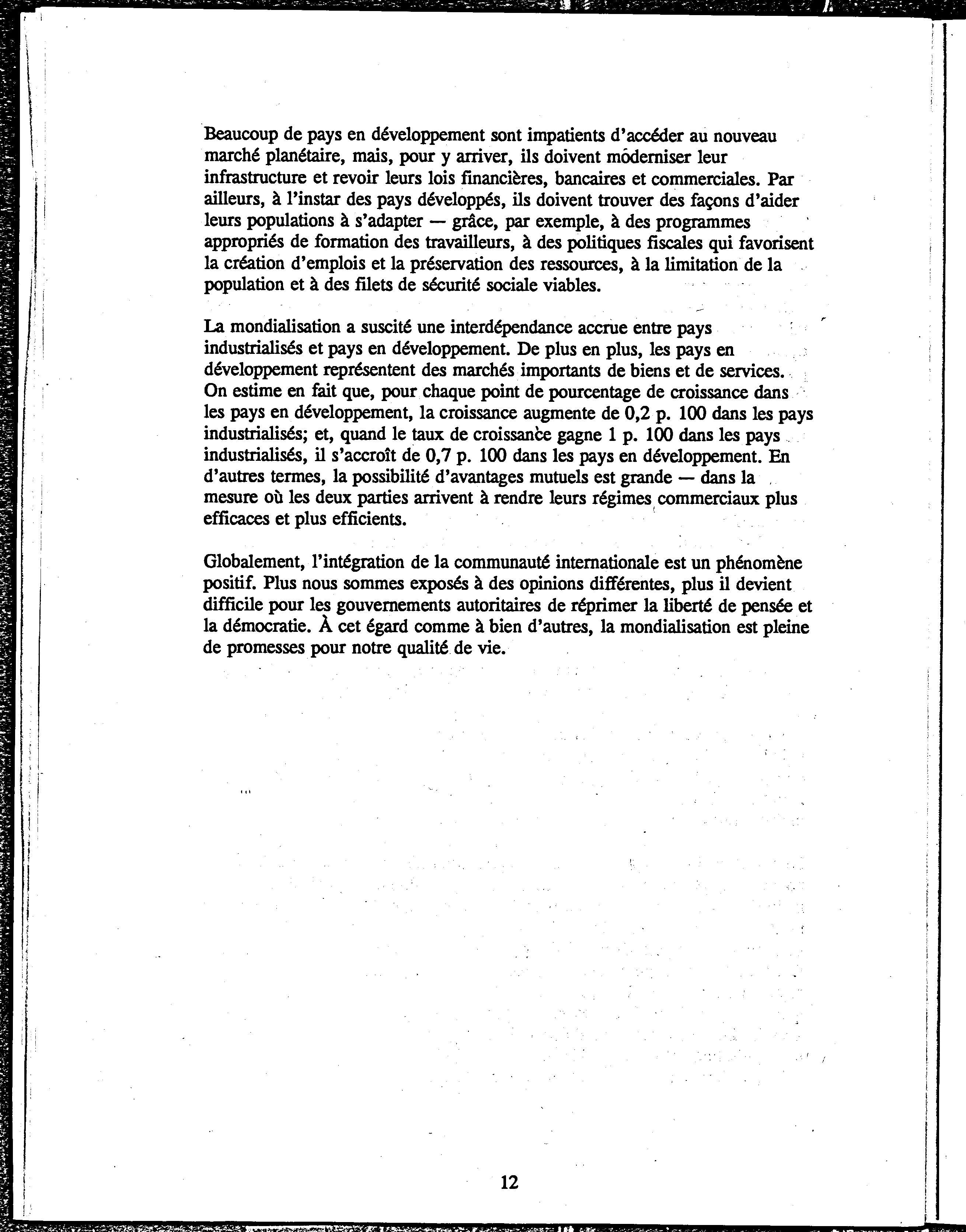 Beaucoup de pays en développement sont impatients d'accéder au nouveau marché planétaire, mais, pour y arriver, ils doivent moderniser leur infrastructure et revoir leurs lois financières, bancaires et commerciales. Par ailleurs, à l'instar des pays développés, ils doivent trouver des façons d'aider leurs populations à s'adapter — grâce, par exemple, à des programmes appropriés de formation des travailleurs, à des politiques fiscales qui favorisent la création d'emplois et la préservation des ressources, à la limitation de la population et à des filets de sécurité sociale viables.

La mondialisation a suscité une interdépendance accrue entre pays industrialisés et pays en développement. De plus en plus, les pays en développement représentent des marchés importants de biens et de services. On estime en fait que, pour chaque point de pourcentage de croissance dans les pays en développement, la croissance augmente de 0,2 p. 100 dans les pays industrialisés; et, quand le taux de croissance gagne 1 p. 100 dans les pays industrialisés, il s'accroît de 0,7 p. 100 dans les pays en développement. En d'autres termes, la possibilité d'avantages mutuels est grande — dans la mesure où les deux parties arrivent à rendre leurs régimes commerciaux plus efficaces et plus efficients.

Globalement, l'intégration de la communauté internationale est un phénomène positif. Plus nous sommes exposés à des opinions différentes, plus il devient difficile pour les gouvernements autoritaires de réprimer la liberté de pensée et la démocratie. À cet égard comme à bien d'autres, la mondialisation est pleine de promesses pour notre qualité de vie.

12